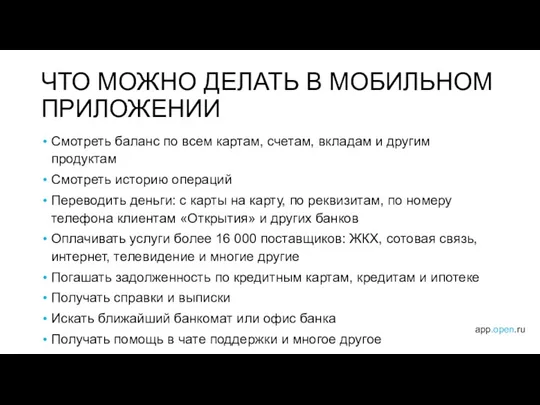 ЧТО МОЖНО ДЕЛАТЬ В МОБИЛЬНОМ ПРИЛОЖЕНИИ

• Смотреть баланс по всем картам, счетам, вкладам и другим продуктам
• Смотреть историю операций
• Переводить деньги: с карты на карту, по реквизитам, по номеру телефона клиентам «Открытия» и других банков
• Оплачивать услуги более 16 000 поставщиков: ЖКХ, сотовая связь, интернет, телевидение и многие другие
• Погашать задолженность по кредитным картам, кредитам и ипотеке
• Получать справки и выписки
• Искать ближайший банкомат или офис банка
• Получать помощь в чате поддержки и многое другое

app.open.ru